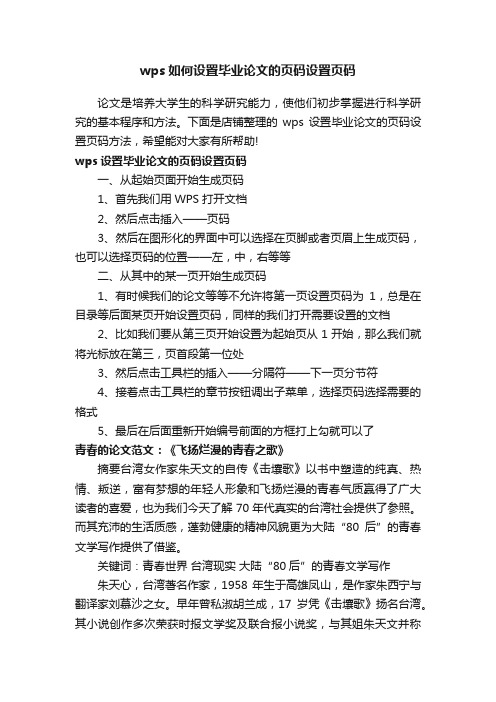 wps如何设置毕业论文的页码设置页码

论文是培养大学生的科学研究能力，使他们初步掌握进行科学研究的基本程序和方法。下面是店铺整理的 wps 设置毕业论文的页码设置页码方法，希望能对大家有所帮助!

wps设置毕业论文的页码设置页码

一、从起始页面开始生成页码

1、首先我们用 WPS 打开文档

2、然后点击插入——页码

3、然后在图形化的界面中可以选择在页脚或者页眉上生成页码，也可以选择页码的位置——左，中，右等等

二、从其中的某一页开始生成页码

1、有时候我们的论文等等不允许将第一页设置页码为 1，总是在目录等后面某页开始设置页码，同样的我们打开需要设置的文档

2、比如我们要从第三页开始设置为起始页从 1 开始，那么我们就将光标放在第三，页首段第一位处

3、然后点击工具栏的插入——分隔符——下一页分节符

4、接着点击工具栏的章节按钮调出子菜单，选择页码选择需要的格式

5、最后在后面重新开始编号前面的方框打上勾就可以了

青春的论文范文：《飞扬烂漫的青春之歌》

摘要台湾女作家朱天文的自传《击壤歌》以书中塑造的纯真、热情、叛逆，富有梦想的年轻人形象和飞扬烂漫的青春气质赢得了广大读者的喜爱，也为我们今天了解 70 年代真实的台湾社会提供了参照。而其充沛的生活质感，蓬勃健康的精神风貌更为大陆“80 后”的青春文学写作提供了借鉴。

关键词：青春世界 台湾现实 大陆“80后”的青春文学写作

朱天心，台湾著名作家，1958 年生于高雄凤山，是作家朱西宁与翻译家刘慕沙之女。早年曾私淑胡兰成，17 岁凭《击壤歌》扬名台湾。其小说创作多次荣获时报文学奖及联合报小说奖，与其姐朱天文并称